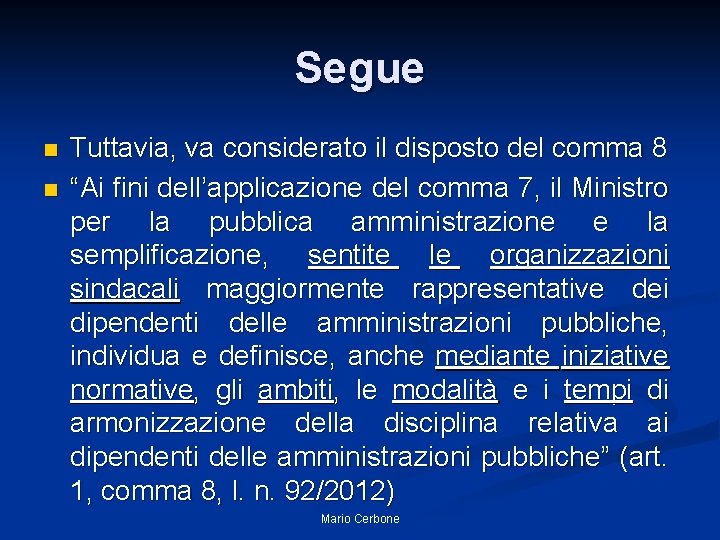 Segue

• Tuttavia, va considerato il disposto del comma 8
• "Ai fini dell'applicazione del comma 7, il Ministro per la pubblica amministrazione e la semplificazione, sentite le organizzazioni sindacali maggiormente rappresentative dei dipendenti delle amministrazioni pubbliche, individua e definisce, anche mediante iniziative normative, gli ambiti, le modalità e i tempi di armonizzazione della disciplina relativa ai dipendenti delle amministrazioni pubbliche" (art. 1, comma 8, l. n. 92/2012)

Mario Cerbone